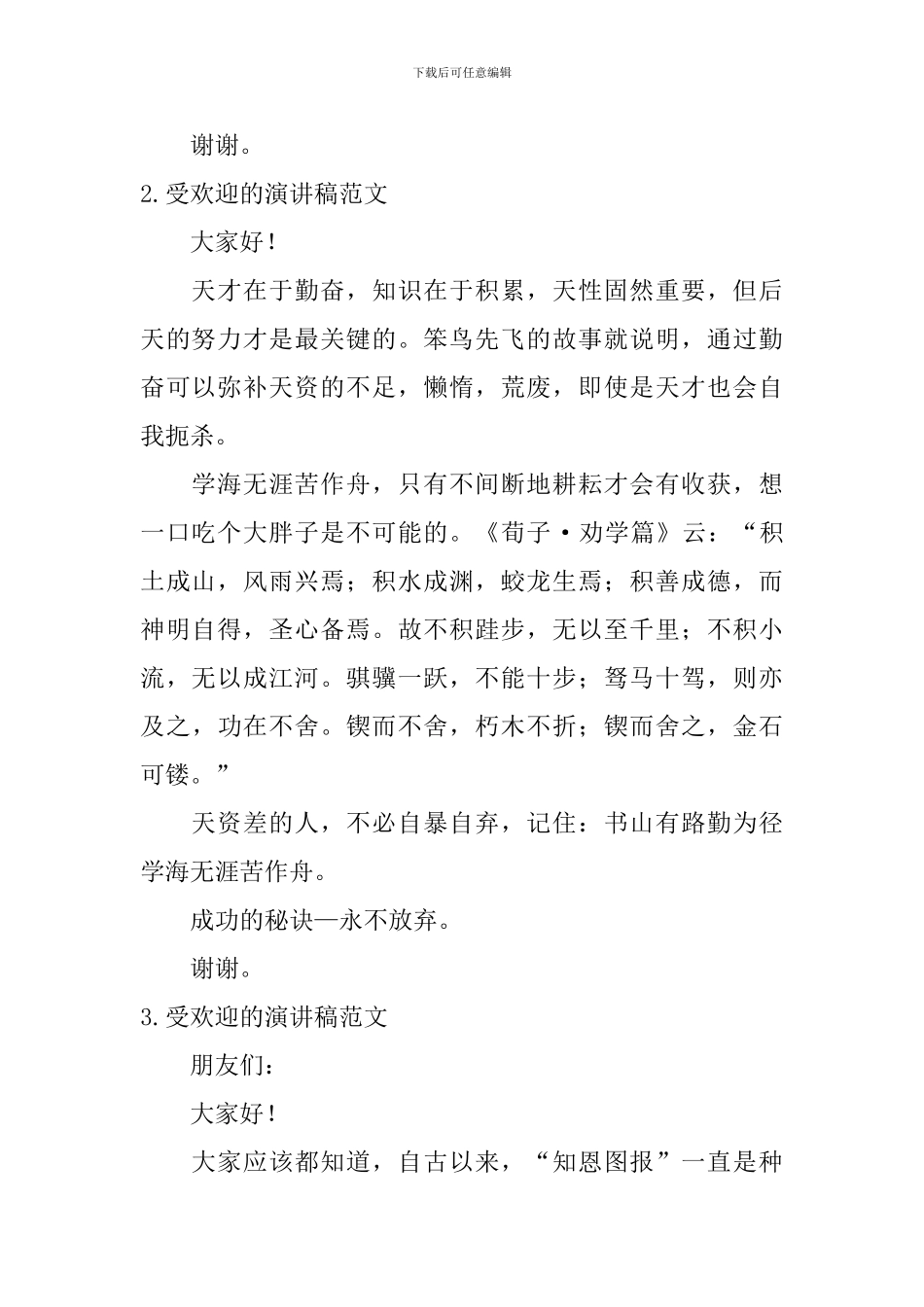 下载后可任意编辑

谢谢。

2.受欢迎的演讲稿范文

大家好！

天才在于勤奋，知识在于积累，天性固然重要，但后天的努力才是最关键的。笨鸟先飞的故事就说明，通过勤奋可以弥补天资的不足，懒惰，荒废，即使是天才也会自我扼杀。

学海无涯苦作舟，只有不间断地耕耘才会有收获，想一口吃个大胖子是不可能的。《荀子·劝学篇》云：“积土成山，风雨兴焉；积水成渊，蛟龙生焉；积善成德，而神明自得，圣心备焉。故不积跬步，无以至千里；不积小流，无以成江河。骐骥一跃，不能十步；驽马十驾，则亦及之，功在不舍。锲而不舍，朽木不折；锲而舍之，金石可镂。”

天资差的人，不必自暴自弃，记住：书山有路勤为径学海无涯苦作舟。

成功的秘诀—永不放弃。

谢谢。

3.受欢迎的演讲稿范文

朋友们：

大家好！

大家应该都知道，自古以来，“知恩图报”一直是种